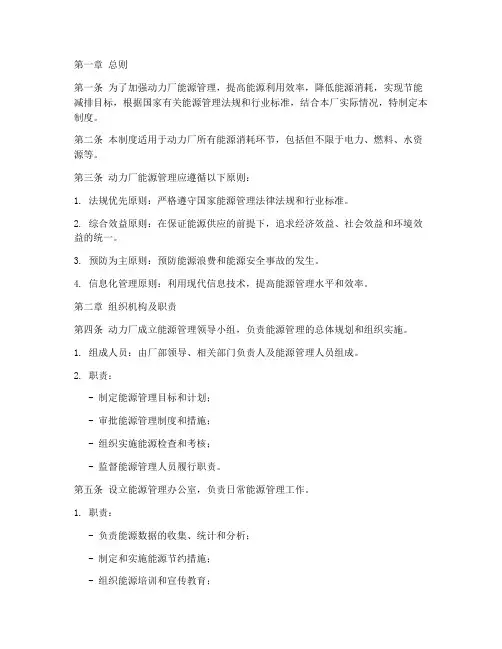 第一章 总则

第一条 为了加强动力厂能源管理，提高能源利用效率，降低能源消耗，实现节能减排目标，根据国家有关能源管理法规和行业标准，结合本厂实际情况，特制定本制度。

第二条 本制度适用于动力厂所有能源消耗环节，包括但不限于电力、燃料、水资源等。

第三条 动力厂能源管理应遵循以下原则：

1. 法规优先原则：严格遵守国家能源管理法律法规和行业标准。

2. 综合效益原则：在保证能源供应的前提下，追求经济效益、社会效益和环境效益的统一。

3. 预防为主原则：预防能源浪费和能源安全事故的发生。

4. 信息化管理原则：利用现代信息技术，提高能源管理水平和效率。

第二章 组织机构及职责

第四条 动力厂成立能源管理领导小组，负责能源管理的总体规划和组织实施。

1. 组成人员：由厂部领导、相关部门负责人及能源管理人员组成。

2. 职责：

- 制定能源管理目标和计划；

- 审批能源管理制度和措施；

- 组织实施能源检查和考核；

- 监督能源管理人员履行职责。

第五条 设立能源管理办公室，负责日常能源管理工作。

1. 职责：

- 负责能源数据的收集、统计和分析；

- 制定和实施能源节约措施；

- 组织能源培训和宣传教育；